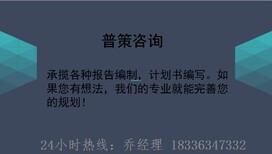 普策咨询

承揽各种报告编制，计划书编写。如果您有想法，我们的专业就能完善您的规划！

24小时热线：乔经理 18336347332